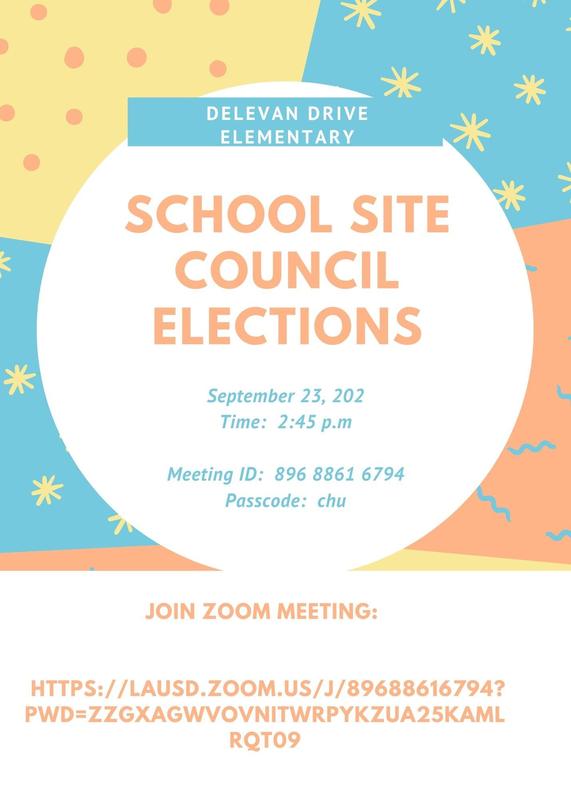 DELEVAN DRIVE ELEMENTARY

SCHOOL SITE COUNCIL ELECTIONS

September 23, 202
Time: 2:45 p.m

Meeting ID: 896 8861 6794
Passcode: chu

JOIN ZOOM MEETING:

HTTPS://LAUSD.ZOOM.US/J/89688616794?PWD=ZZGXAGWVOVNITWRPYKZUA25KAMLRQT09